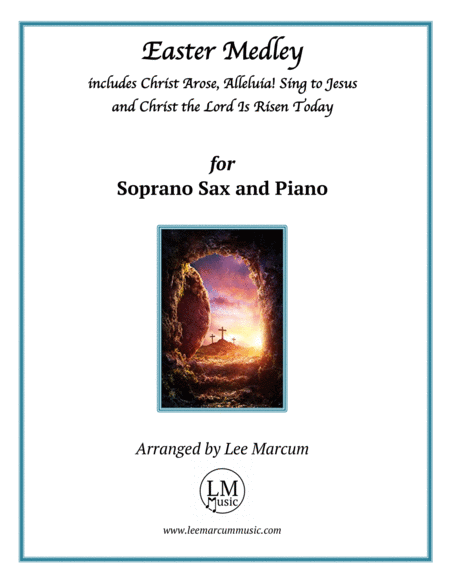 Easter Medley

includes Christ Arose, Alleluia! Sing to Jesus and Christ the Lord Is Risen Today

for
Soprano Sax and Piano

Arranged by Lee Marcum

LM
Music

www.leemarcummusic.com